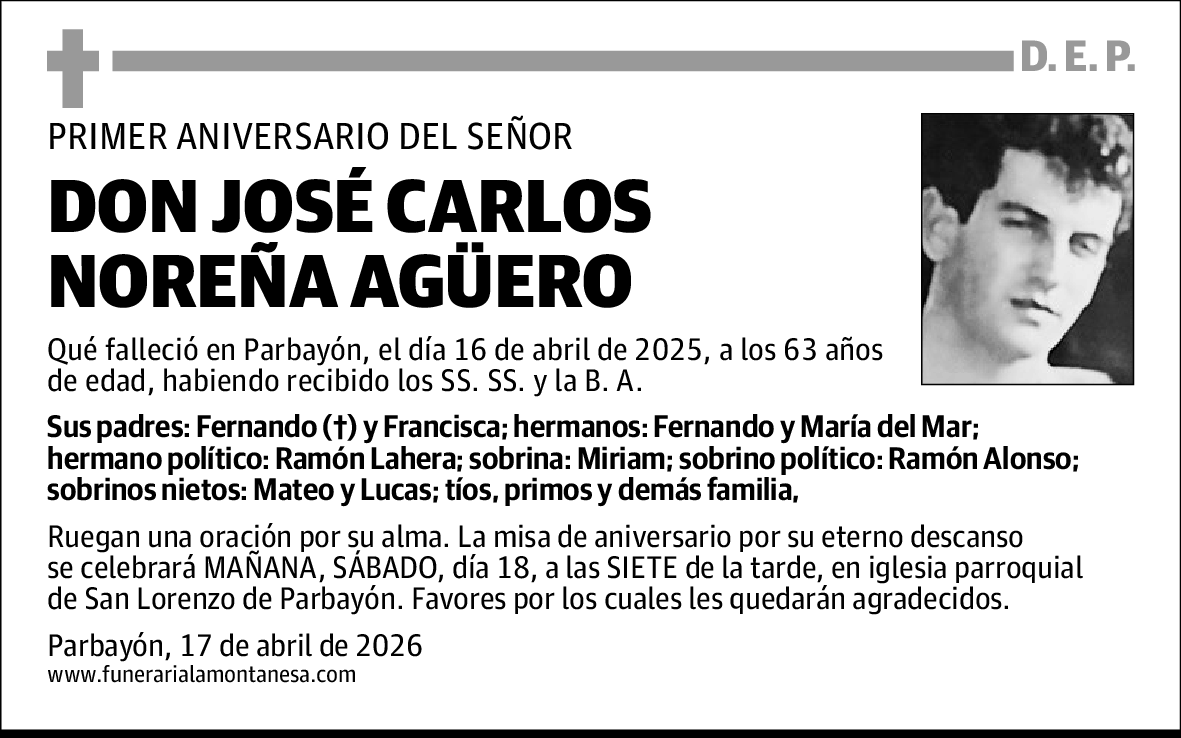 D. E. P.

PRIMER ANIVERSARIO DEL SEÑOR

DON JOSÉ CARLOS NOREÑA AGÜERO

Qué falleció en Parbayón, el día 16 de abril de 2025, a los 63 años de edad, habiendo recibido los SS. SS. y la B. A.

Sus padres: Fernando (†) y Francisca; hermanos: Fernando y María del Mar; hermano político: Ramón Lahera; sobrina: Miriam; sobrino político: Ramón Alonso; sobrinos nietos: Mateo y Lucas; tíos, primos y demás familia,

Ruegan una oración por su alma. La misa de aniversario por su eterno descanso se celebrará MAÑANA, SÁBADO, día 18, a las SIETE de la tarde, en iglesia parroquial de San Lorenzo de Parbayón. Favores por los cuales les quedarán agradecidos.

Parbayón, 17 de abril de 2026
www.funerarialamontanesa.com